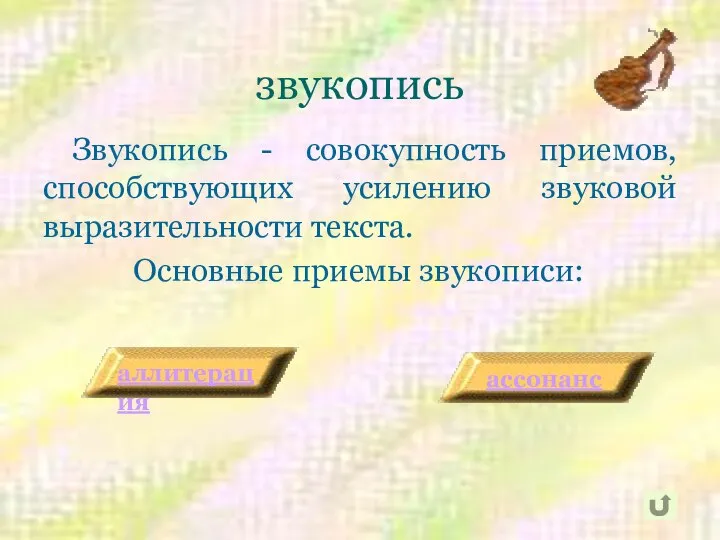 звукопись

Звукопись - совокупность приемов, способствующих усилению звуковой выразительности текста.

Основные приемы звукописи:

аллитерация

ассонанс